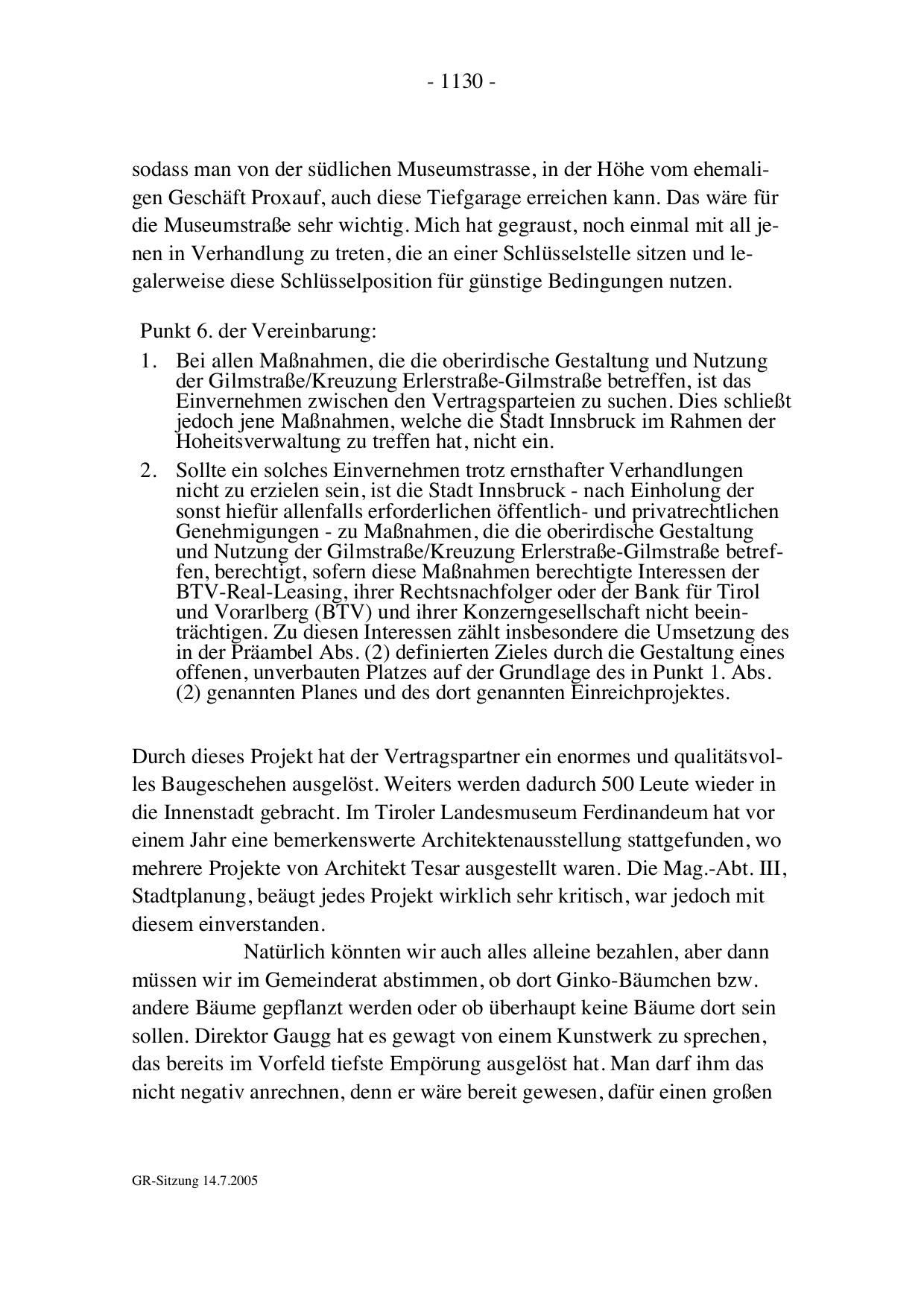 - 1130 -

sodass man von der südlichen Museumstrasse, in der Höhe vom ehemaligen Geschäft Proxauf, auch diese Tiefgarage erreichen kann. Das wäre für die Museumstraße sehr wichtig. Mich hat gegraust, noch einmal mit all jenen in Verhandlung zu treten, die an einer Schlüsselstelle sitzen und legalerweise diese Schlüsselposition für günstige Bedingungen nutzen.

Punkt 6. der Vereinbarung:
1. Bei allen Maßnahmen, die die oberirdische Gestaltung und Nutzung der Gilmstraße/Kreuzung Erlerstraße-Gilmstraße betreffen, ist das Einvernehmen zwischen den Vertragsparteien zu suchen. Dies schließt jedoch jene Maßnahmen, welche die Stadt Innsbruck im Rahmen der Hoheitsverwaltung zu treffen hat, nicht ein.
2. Sollte ein solches Einvernehmen trotz ernsthafter Verhandlungen nicht zu erzielen sein, ist die Stadt Innsbruck - nach Einholung der sonst hiefür allenfalls erforderlichen öffentlich- und privatrechtlichen Genehmigungen - zu Maßnahmen, die die oberirdische Gestaltung und Nutzung der Gilmstraße/Kreuzung Erlerstraße-Gilmstraße betreffen, berechtigt, sofern diese Maßnahmen berechtigte Interessen der BTV-Real-Leasing, ihrer Rechtsnachfolger oder der Bank für Tirol und Vorarlberg (BTV) und ihrer Konzerngesellschaft nicht beeinträchtigen. Zu diesen Interessen zählt insbesondere die Umsetzung des in der Präambel Abs. (2) definierten Zieles durch die Gestaltung eines offenen, unverbauten Platzes auf der Grundlage des in Punkt 1. Abs. (2) genannten Planes und des dort genannten Einreichprojektes.

Durch dieses Projekt hat der Vertragspartner ein enormes und qualitätsvolles Baugeschehen ausgelöst. Weiters werden dadurch 500 Leute wieder in die Innenstadt gebracht. Im Tiroler Landesmuseum Ferdinandeum hat vor einem Jahr eine bemerkenswerte Architektenausstellung stattgefunden, wo mehrere Projekte von Architekt Tesar ausgestellt waren. Die Mag.-Abt. III, Stadtplanung, beäugt jedes Projekt wirklich sehr kritisch, war jedoch mit diesem einverstanden.

Natürlich könnten wir auch alles alleine bezahlen, aber dann müssen wir im Gemeinderat abstimmen, ob dort Ginko-Bäumchen bzw. andere Bäume gepflanzt werden oder ob überhaupt keine Bäume dort sein sollen. Direktor Gaugg hat es gewagt von einem Kunstwerk zu sprechen, das bereits im Vorfeld tiefste Empörung ausgelöst hat. Man darf ihm das nicht negativ anrechnen, denn er wäre bereit gewesen, dafür einen großen

GR-Sitzung 14.7.2005